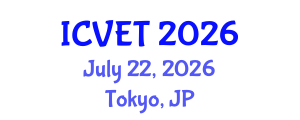 ICVET 2026
July 22, 2026
Tokyo, JP